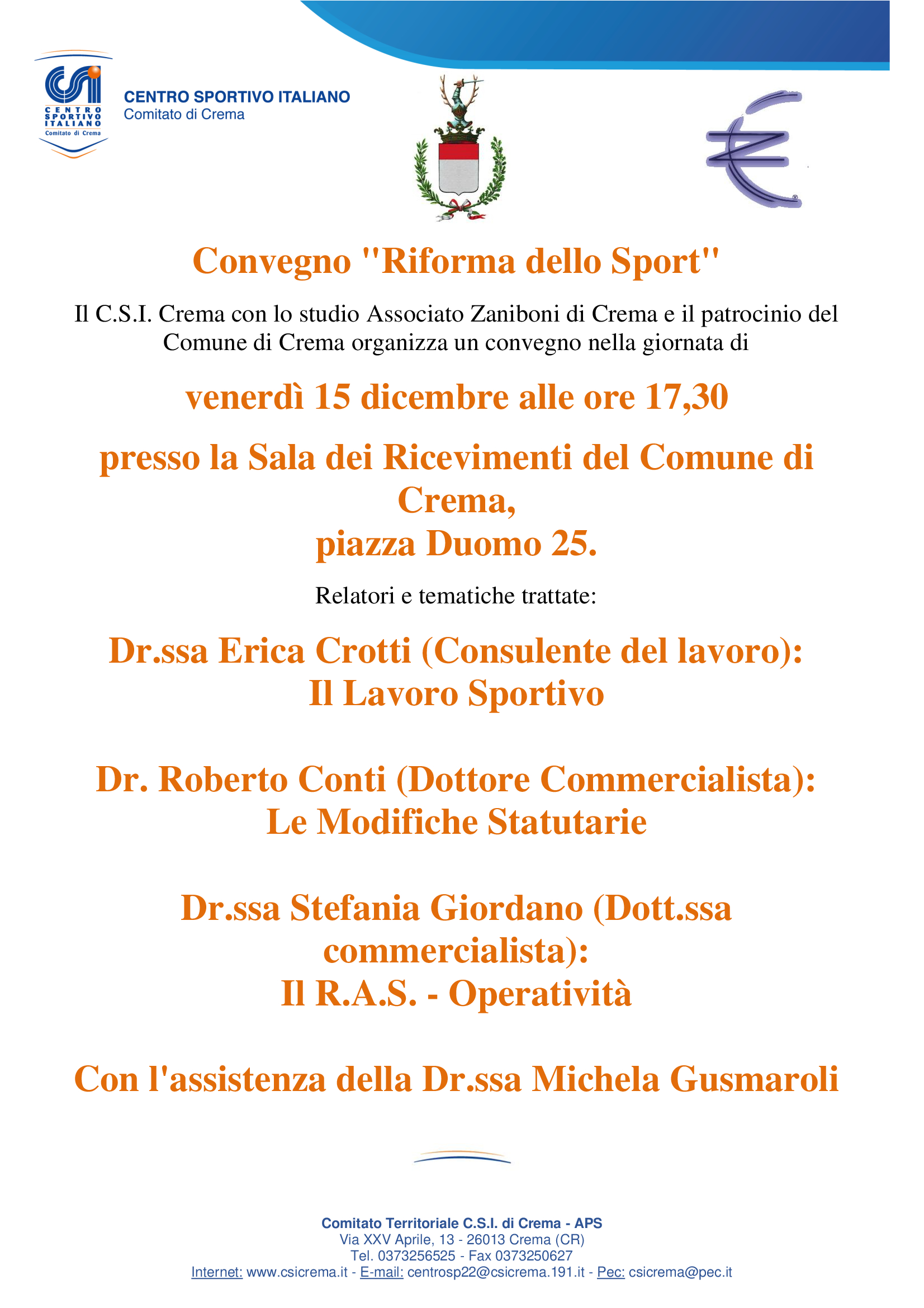 CSI
CENTRO SPORTIVO ITALIANO
Comitato di Crema

CENTRO SPORTIVO ITALIANO
Comitato di Crema

Convegno "Riforma dello Sport"

Il C.S.I. Crema con lo studio Associato Zaniboni di Crema e il patrocinio del Comune di Crema organizza un convegno nella giornata di

venerdì 15 dicembre alle ore 17,30

presso la Sala dei Ricevimenti del Comune di Crema,
piazza Duomo 25.

Relatori e tematiche trattate:

Dr.ssa Erica Crotti (Consulente del lavoro):
Il Lavoro Sportivo

Dr. Roberto Conti (Dottore Commercialista):
Le Modifiche Statutarie

Dr.ssa Stefania Giordano (Dott.ssa commercialista):
Il R.A.S. - Operatività

Con l'assistenza della Dr.ssa Michela Gusmaroli

Comitato Territoriale C.S.I. di Crema - APS
Via XXV Aprile, 13 - 26013 Crema (CR)
Tel. 0373256525 - Fax 0373250627
Internet: www.csicrema.it - E-mail: centrosp22@csicrema.191.it - Pec: csicrema@pec.it